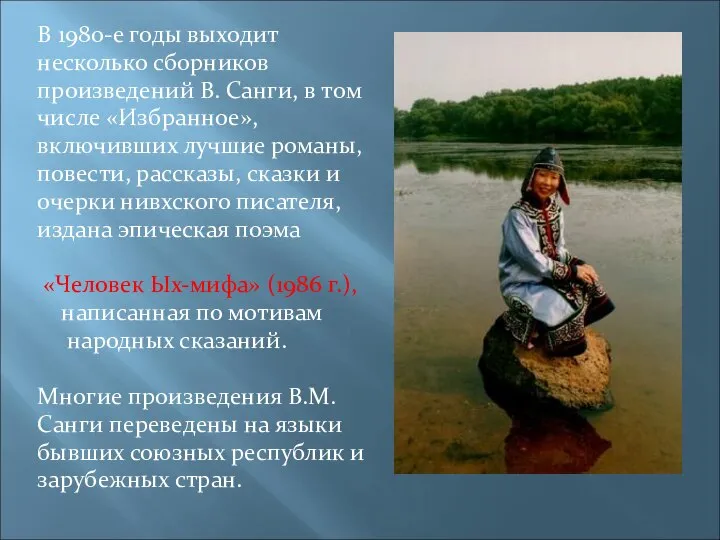 В 1980-е годы выходит несколько сборников произведений В. Санги, в том числе «Избранное», включивших лучшие романы, повести, рассказы, сказки и очерки нивхского писателя, издана эпическая поэма

«Человек Ых-мифа» (1986 г.), написанная по мотивам народных сказаний.

Многие произведения В.М. Санги переведены на языки бывших союзных республик и зарубежных стран.